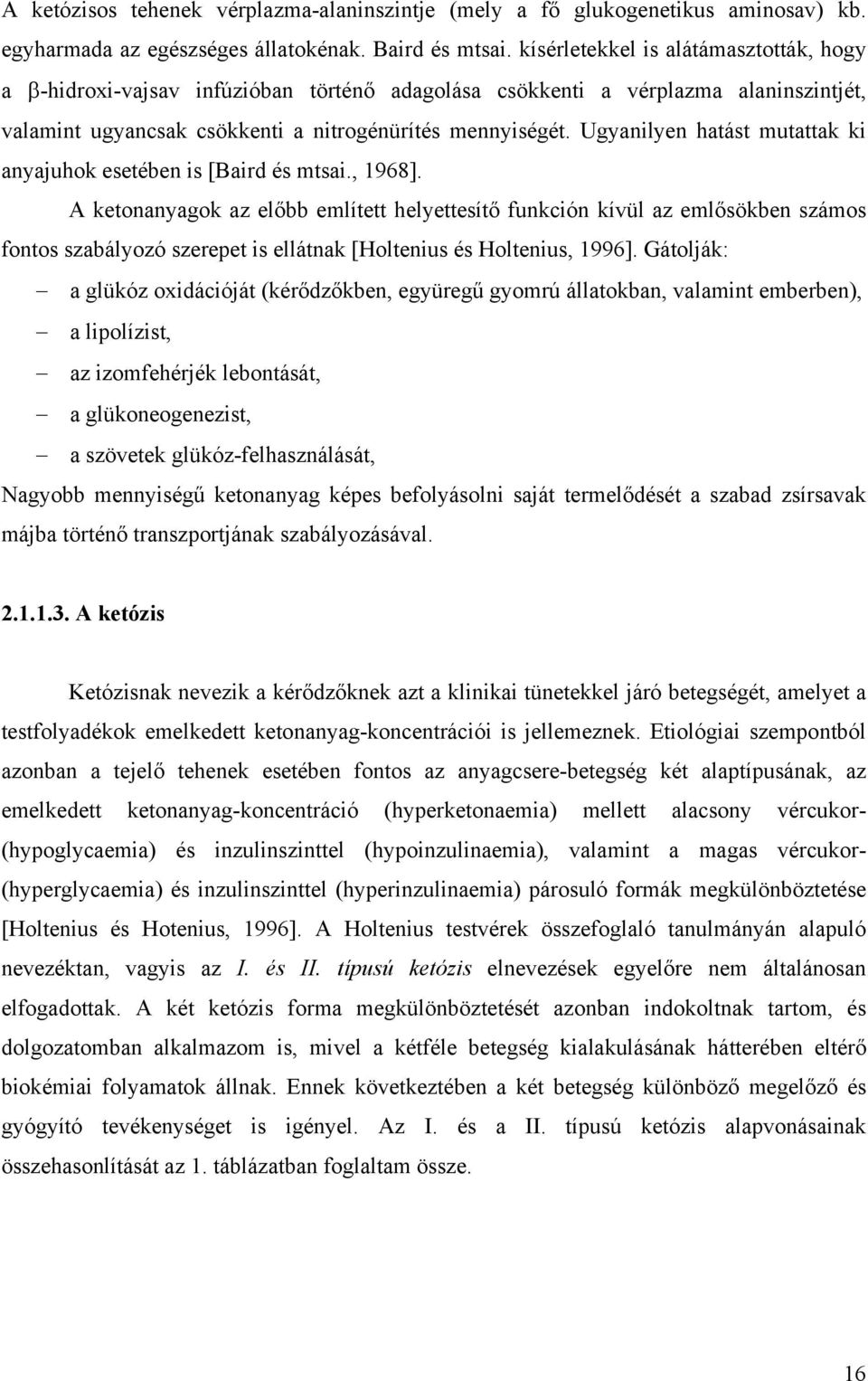 A ketózisos tehenek vérplazma-alaninszintje (mely a fő glukogenetikus aminosav) kb. egyharmada az egészséges állatokénak. Baird és mtsai. kísérletekkel is alátámasztották, hogy a β-hidroxi-vajsav infúzióban történő adagolása csökkenti a vérplazma alaninszintjét, valamint ugyancsak csökkenti a nitrogénürítés mennyiségét. Ugyanilyen hatást mutattak ki anyajuhok esetében is [Baird és mtsai., 1968].

A ketonanyagok az előbb említett helyettesítő funkción kívül az emlősökben számos fontos szabályozó szerepet is ellátnak [Holtenius és Holtenius, 1996]. Gátolják:

– a glükóz oxidációját (kérődzőkben, együregű gyomrú állatokban, valamint emberben),
– a lipolízist,
– az izomfehérjék lebontását,
– a glükoneogenezist,
– a szövetek glükóz-felhasználását,

Nagyobb mennyiségű ketonanyag képes befolyásolni saját termelődését a szabad zsírsavak májba történő transzportjának szabályozásával.

2.1.1.3. A ketózis

Ketózisnak nevezik a kérődzőknek azt a klinikai tünetekkel járó betegségét, amelyet a testfolyadékok emelkedett ketonanyag-koncentrációi is jellemeznek. Etiológiai szempontból azonban a tejelő tehenek esetében fontos az anyagcsere-betegség két alaptípusának, az emelkedett ketonanyag-koncentráció (hyperketonaemia) mellett alacsony vércukor- (hypoglycaemia) és inzulinszinttel (hypoinzulinaemia), valamint a magas vércukor- (hyperglycaemia) és inzulinszinttel (hyperinzulinaemia) párosuló formák megkülönböztetése [Holtenius és Hotenius, 1996]. A Holtenius testvérek összefoglaló tanulmányán alapuló nevezéktan, vagyis az I. és II. típusú ketózis elnevezések egyelőre nem általánosan elfogadottak. A két ketózis forma megkülönböztetését azonban indokoltnak tartom, és dolgozatomban alkalmazom is, mivel a kétféle betegség kialakulásának hátterében eltérő biokémiai folyamatok állnak. Ennek következtében a két betegség különböző megelőző és gyógyító tevékenységet is igényel. Az I. és a II. típusú ketózis alapvonásainak összehasonlítását az 1. táblázatban foglaltam össze.

16